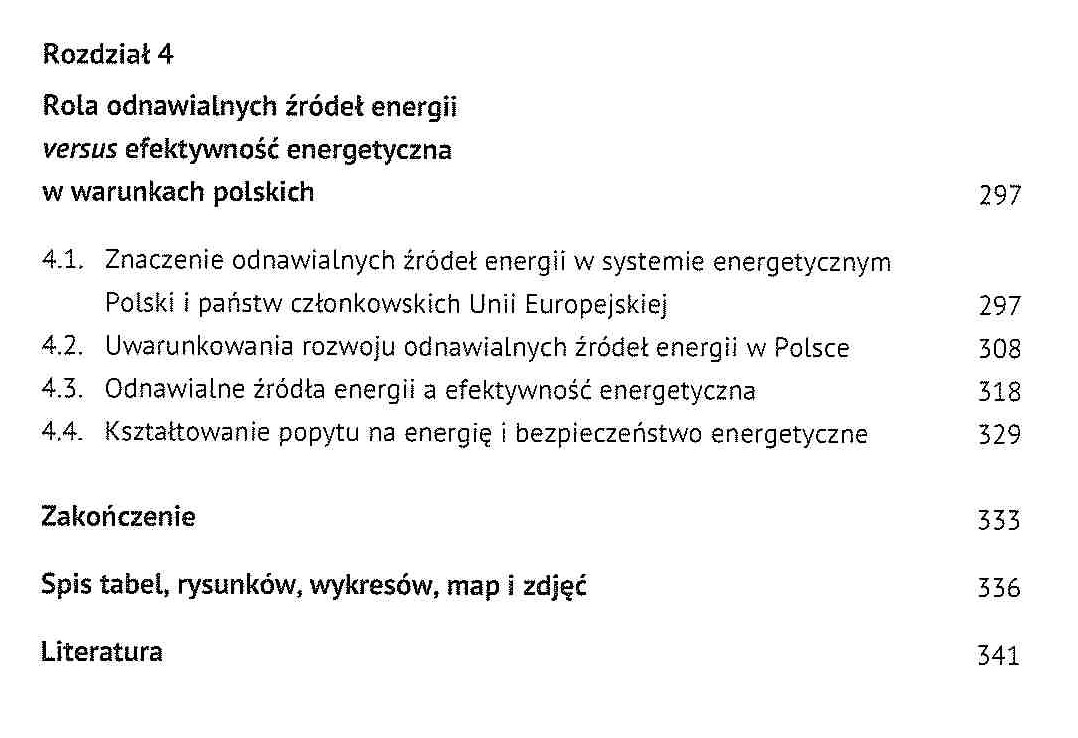 Rozdział 4

Rola odnawialnych źródeł energii
versus efektywność energetyczna
w warunkach polskich 297

4.1. Znaczenie odnawialnych źródeł energii w systemie energetycznym Polski i państw członkowskich Unii Europejskiej 297
4.2. Uwarunkowania rozwoju odnawialnych źródeł energii w Polsce 308
4.3. Odnawialne źródła energii a efektywność energetyczna 318
4.4. Kształtowanie popytu na energię i bezpieczeństwo energetyczne 329

Zakończenie 333

Spis tabel, rysunków, wykresów, map i zdjęć 336

Literatura 341